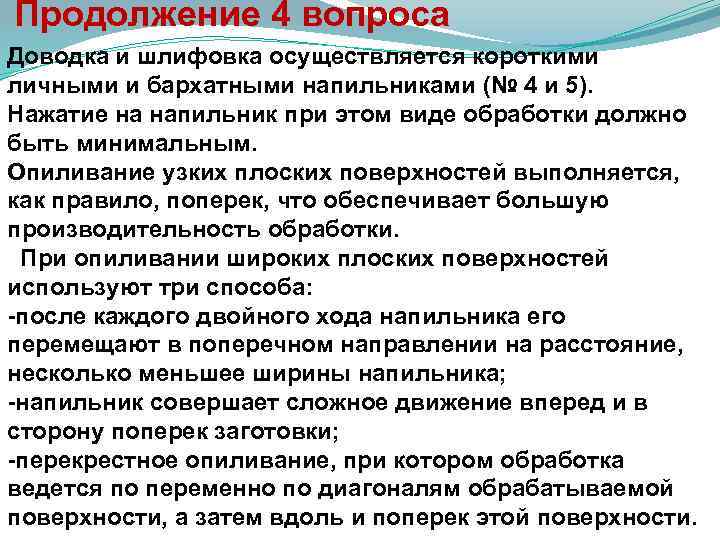 Продолжение 4 вопроса

Доводка и шлифовка осуществляется короткими личными и бархатными напильниками (№ 4 и 5). Нажатие на напильник при этом виде обработки должно быть минимальным.
Опиливание узких плоских поверхностей выполняется, как правило, поперек, что обеспечивает большую производительность обработки.
При опиливании широких плоских поверхностей используют три способа:
-после каждого двойного хода напильника его перемещают в поперечном направлении на расстояние, несколько меньшее ширины напильника;
-напильник совершает сложное движение вперед и в сторону поперек заготовки;
-перекрестное опиливание, при котором обработка ведется по переменно по диагоналям обрабатываемой поверхности, а затем вдоль и поперек этой поверхности.